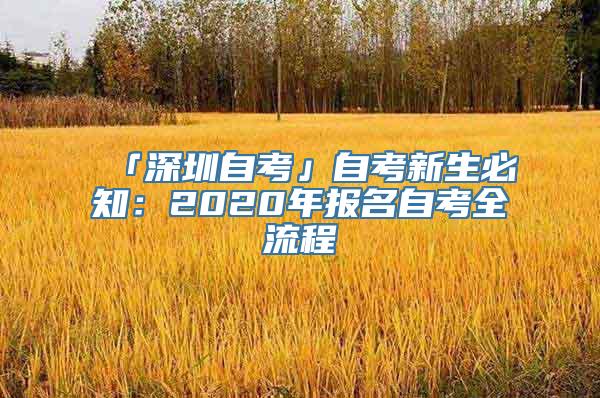 「深圳自考」自考新生必知：2020年报名自考全流程